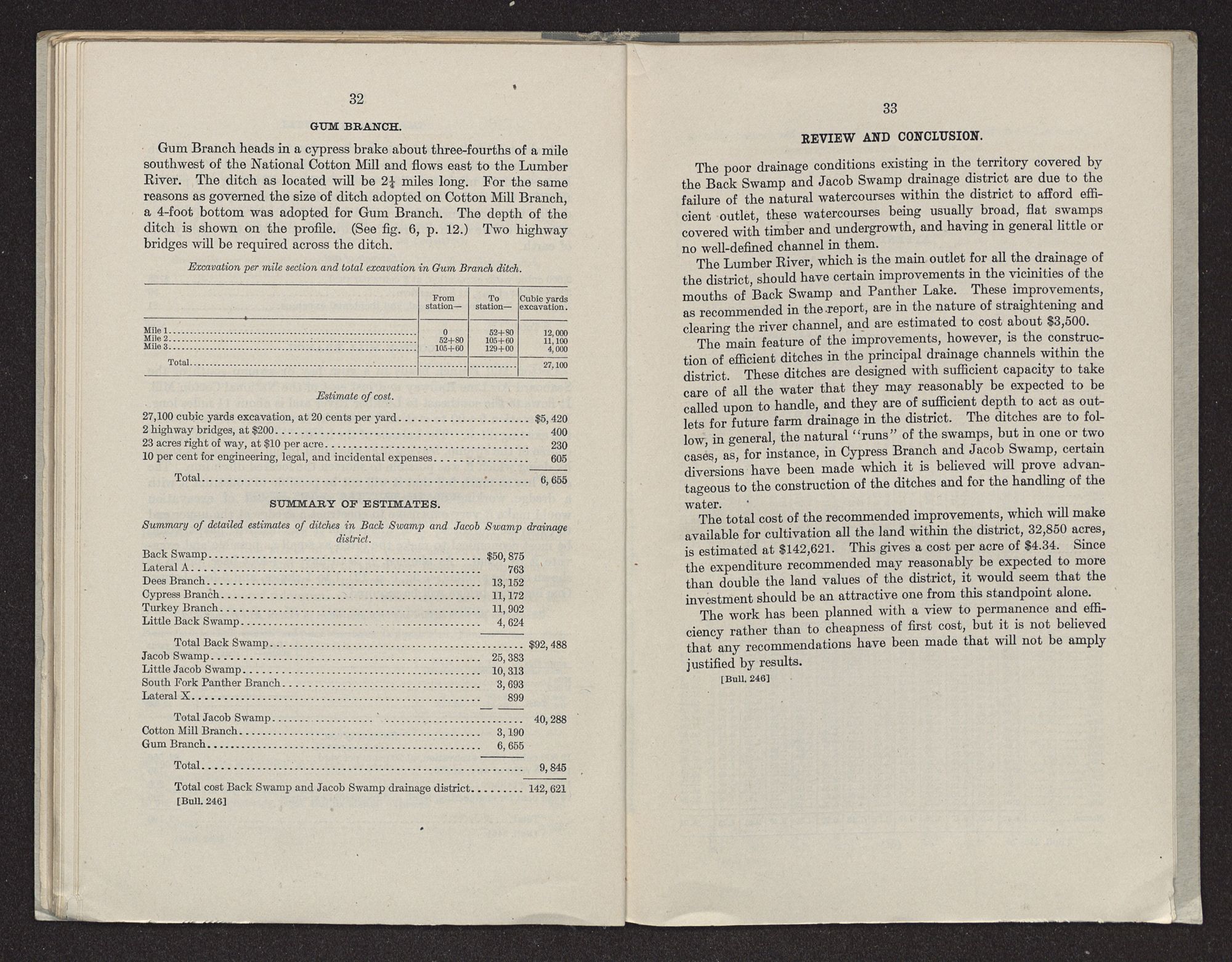 32

GUM BRANCH.

Gum Branch heads in a cypress brake about three-fourths of a mile southwest of the National Cotton Mill and flows east to the Lumber River. The ditch as located will be $2\frac{1}{4}$ miles long. For the same reasons as governed the size of ditch adopted on Cotton Mill Branch, a 4-foot bottom was adopted for Gum Branch. The depth of the ditch is shown on the profile. (See fig. 6, p. 12.) Two highway bridges will be required across the ditch.

Excavation per mile section and total excavation in Gum Branch ditch.

| | From station— | To station— | Cubic yards excavation. |
|---|---|---|---|
| Mile 1 | 0 | 52+80 | 12,000 |
| Mile 2 | 52+80 | 105+60 | 11,100 |
| Mile 3 | 105+60 | 129+00 | 4,000 |
| Total | | | 27,100 |

Estimate of cost.

| | |
|---|---|
| 27,100 cubic yards excavation, at 20 cents per yard | $5,420 |
| 2 highway bridges, at $200 | 400 |
| 23 acres right of way, at $10 per acre | 230 |
| 10 per cent for engineering, legal, and incidental expenses | 605 |
| Total | 6,655 |

SUMMARY OF ESTIMATES.

Summary of detailed estimates of ditches in Back Swamp and Jacob Swamp drainage district.

| | | |
|---|---|---|
| Back Swamp | $50,875 | |
| Lateral A | 763 | |
| Dees Branch | 13,152 | |
| Cypress Branch | 11,172 | |
| Turkey Branch | 11,902 | |
| Little Back Swamp | 4,624 | |
| Total Back Swamp | | $92,488 |
| Jacob Swamp | 25,383 | |
| Little Jacob Swamp | 10,313 | |
| South Fork Panther Branch | 3,693 | |
| Lateral X | 899 | |
| Total Jacob Swamp | | 40,288 |
| Cotton Mill Branch | 3,190 | |
| Gum Branch | 6,655 | |
| Total | | 9,845 |
| Total cost Back Swamp and Jacob Swamp drainage district | | 142,621 |

[Bull. 246]

33

REVIEW AND CONCLUSION.

The poor drainage conditions existing in the territory covered by the Back Swamp and Jacob Swamp drainage district are due to the failure of the natural watercourses within the district to afford efficient outlet, these watercourses being usually broad, flat swamps covered with timber and undergrowth, and having in general little or no well-defined channel in them.

The Lumber River, which is the main outlet for all the drainage of the district, should have certain improvements in the vicinities of the mouths of Back Swamp and Panther Lake. These improvements, as recommended in the report, are in the nature of straightening and clearing the river channel, and are estimated to cost about $3,500.

The main feature of the improvements, however, is the construction of efficient ditches in the principal drainage channels within the district. These ditches are designed with sufficient capacity to take care of all the water that they may reasonably be expected to be called upon to handle, and they are of sufficient depth to act as outlets for future farm drainage in the district. The ditches are to follow, in general, the natural "runs" of the swamps, but in one or two cases, as, for instance, in Cypress Branch and Jacob Swamp, certain diversions have been made which it is believed will prove advantageous to the construction of the ditches and for the handling of the water.

The total cost of the recommended improvements, which will make available for cultivation all the land within the district, 32,850 acres, is estimated at $142,621. This gives a cost per acre of $4.34. Since the expenditure recommended may reasonably be expected to more than double the land values of the district, it would seem that the investment should be an attractive one from this standpoint alone.

The work has been planned with a view to permanence and efficiency rather than to cheapness of first cost, but it is not believed that any recommendations have been made that will not be amply justified by results.

[Bull. 246]